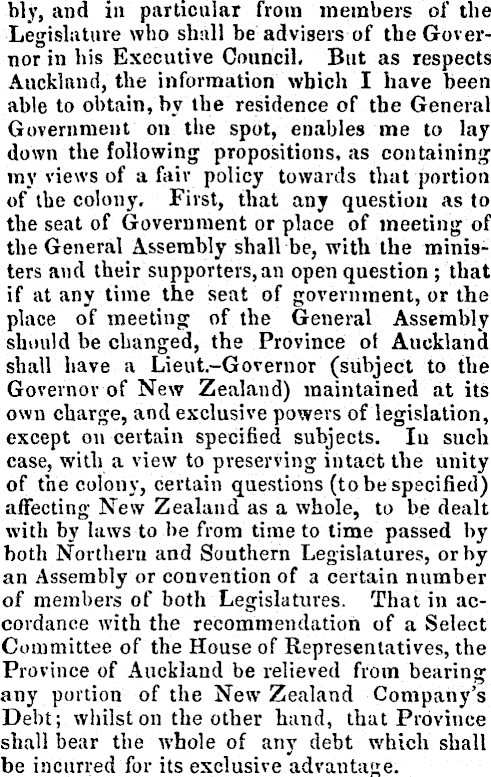 bly, and in particular from members of the Legislature who shall be advisers of the Governor in his Executive Council. But as respects Auckland, the information which I have been able to obtain, by the residence of the General Government on the spot, enables me to lay down the following propositions, as containing my views of a fair policy towards that portion of the colony. First, that any question as to the seat of Government or place of meeting of the General Assembly shall be, with the ministers and their supporters, an open question; that if at any time the seat of government, or the place of meeting of the General Assembly should be changed, the Province of Auckland shall have a Lieut.-Governor (subject to the Governor of New Zealand) maintained at its own charge, and exclusive powers of legislation, except on certain specified subjects. In such case, with a view to preserving intact the unity of the colony, certain questions (to be specified) affecting New Zealand as a whole, to be dealt with by laws to be from time to time passed by both Northern and Southern Legislatures, or by an Assembly or convention of a certain number of members of both Legislatures. That in accordance with the recommendation of a Select Committee of the House of Representatives, the Province of Auckland be relieved from bearing any portion of the New Zealand Company's Debt; whilst on the other hand, that Province shall bear the whole of any debt which shall be incurred for its exclusive advantage.